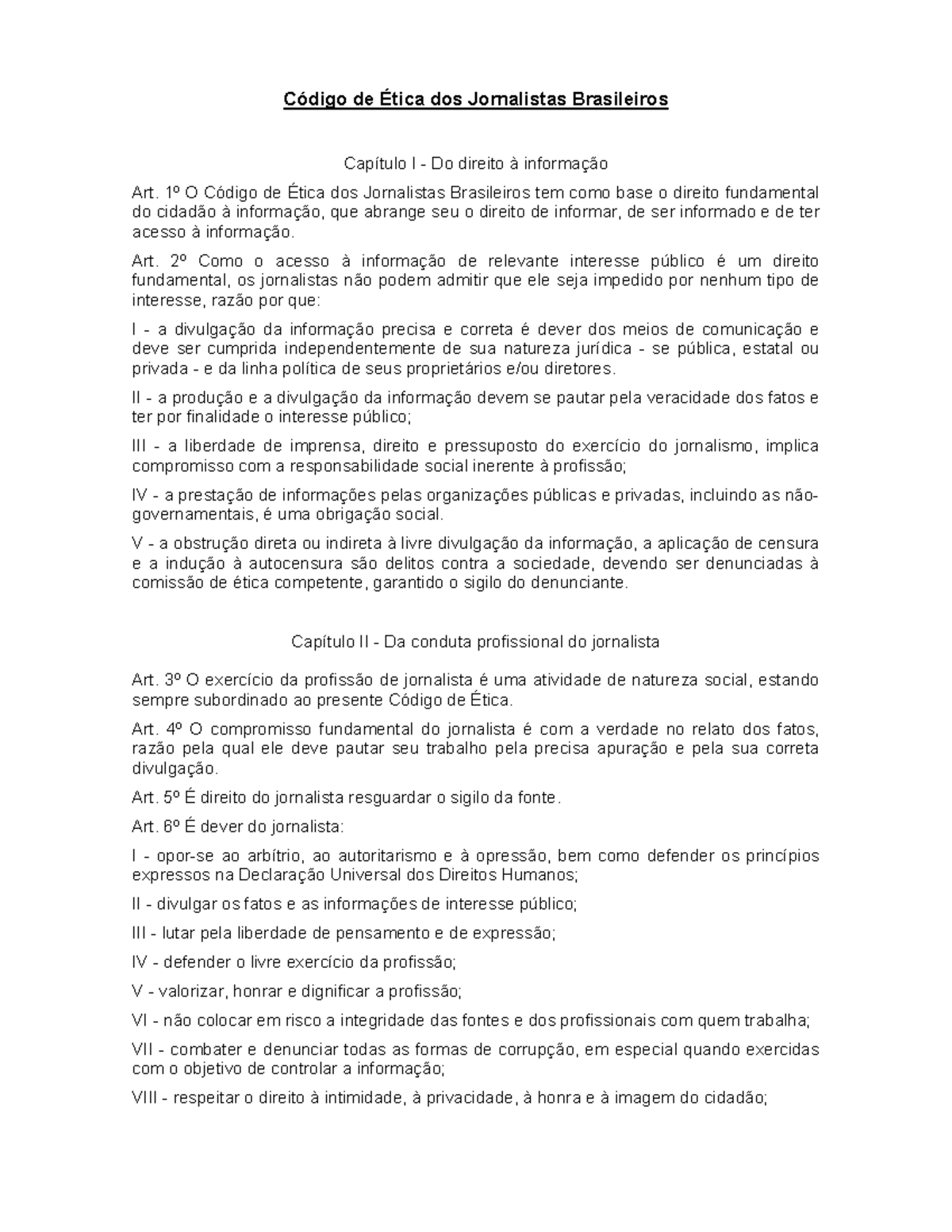 Código de Ética dos Jornalistas Brasileiros

Capítulo I - Do direito à informação

Art. 1º O Código de Ética dos Jornalistas Brasileiros tem como base o direito fundamental do cidadão à informação, que abrange seu o direito de informar, de ser informado e de ter acesso à informação.

Art. 2º Como o acesso à informação de relevante interesse público é um direito fundamental, os jornalistas não podem admitir que ele seja impedido por nenhum tipo de interesse, razão por que:

I - a divulgação da informação precisa e correta é dever dos meios de comunicação e deve ser cumprida independentemente de sua natureza jurídica - se pública, estatal ou privada - e da linha política de seus proprietários e/ou diretores.

II - a produção e a divulgação da informação devem se pautar pela veracidade dos fatos e ter por finalidade o interesse público;

III - a liberdade de imprensa, direito e pressuposto do exercício do jornalismo, implica compromisso com a responsabilidade social inerente à profissão;

IV - a prestação de informações pelas organizações públicas e privadas, incluindo as não-governamentais, é uma obrigação social.

V - a obstrução direta ou indireta à livre divulgação da informação, a aplicação de censura e a indução à autocensura são delitos contra a sociedade, devendo ser denunciadas à comissão de ética competente, garantido o sigilo do denunciante.

Capítulo II - Da conduta profissional do jornalista

Art. 3º O exercício da profissão de jornalista é uma atividade de natureza social, estando sempre subordinado ao presente Código de Ética.

Art. 4º O compromisso fundamental do jornalista é com a verdade no relato dos fatos, razão pela qual ele deve pautar seu trabalho pela precisa apuração e pela sua correta divulgação.

Art. 5º É direito do jornalista resguardar o sigilo da fonte.

Art. 6º É dever do jornalista:

I - opor-se ao arbítrio, ao autoritarismo e à opressão, bem como defender os princípios expressos na Declaração Universal dos Direitos Humanos;

II - divulgar os fatos e as informações de interesse público;

III - lutar pela liberdade de pensamento e de expressão;

IV - defender o livre exercício da profissão;

V - valorizar, honrar e dignificar a profissão;

VI - não colocar em risco a integridade das fontes e dos profissionais com quem trabalha;

VII - combater e denunciar todas as formas de corrupção, em especial quando exercidas com o objetivo de controlar a informação;

VIII - respeitar o direito à intimidade, à privacidade, à honra e à imagem do cidadão;